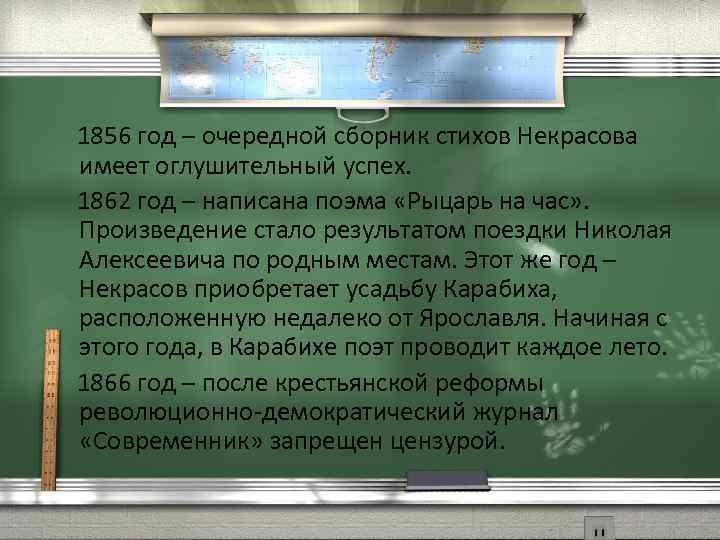 1856 год – очередной сборник стихов Некрасова имеет оглушительный успех.

1862 год – написана поэма «Рыцарь на час». Произведение стало результатом поездки Николая Алексеевича по родным местам. Этот же год – Некрасов приобретает усадьбу Карабиха, расположенную недалеко от Ярославля. Начиная с этого года, в Карабихе поэт проводит каждое лето.

1866 год – после крестьянской реформы революционно-демократический журнал «Современник» запрещен цензурой.